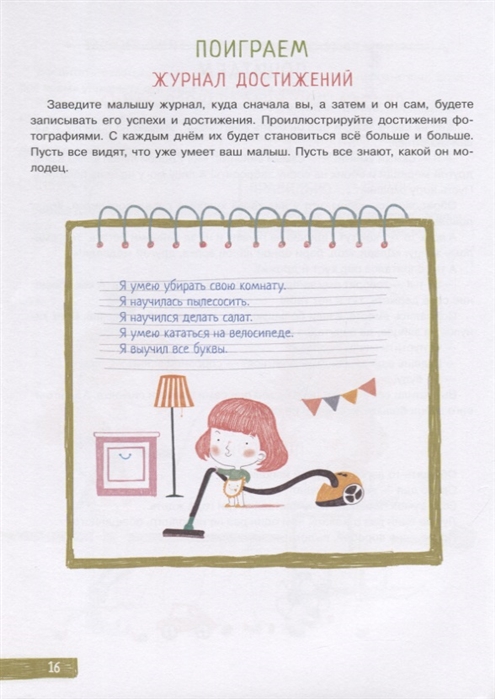 ПОИГРАЕМ
ЖУРНАЛ ДОСТИЖЕНИЙ

Заведите малышу журнал, куда сначала вы, а затем и он сам, будете записывать его успехи и достижения. Проиллюстрируйте достижения фотографиями. С каждым днём их будет становиться всё больше и больше. Пусть все видят, что уже умеет ваш малыш. Пусть все знают, какой он молодец.

Я умею убирать свою комнату.
Я научилась пылесосить.
Я научился делать салат.
Я умею кататься на велосипеде.
Я выучил все буквы.

16